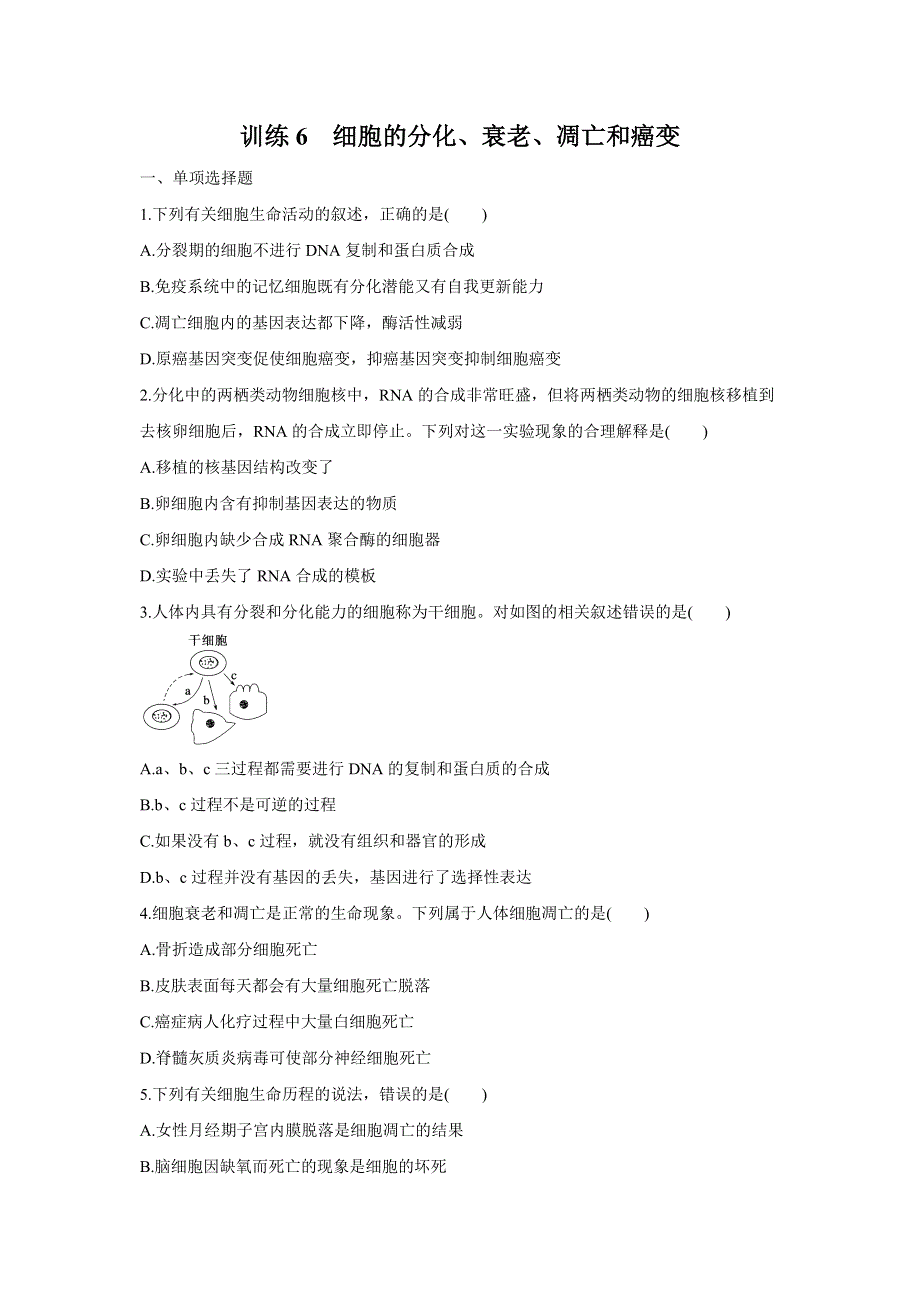 训练 6　细胞的分化、衰老、凋亡和癌变

一、单项选择题

1.下列有关细胞生命活动的叙述，正确的是(　　)

A.分裂期的细胞不进行 DNA 复制和蛋白质合成

B.免疫系统中的记忆细胞既有分化潜能又有自我更新能力

C.凋亡细胞内的基因表达都下降，酶活性减弱

D.原癌基因突变促使细胞癌变，抑癌基因突变抑制细胞癌变

2.分化中的两栖类动物细胞核中，RNA 的合成非常旺盛，但将两栖类动物的细胞核移植到去核卵细胞后，RNA 的合成立即停止。下列对这一实验现象的合理解释是(　　)

A.移植的核基因结构改变了

B.卵细胞内含有抑制基因表达的物质

C.卵细胞内缺少合成 RNA 聚合酶的细胞器

D.实验中丢失了 RNA 合成的模板

3.人体内具有分裂和分化能力的细胞称为干细胞。对如图的相关叙述错误的是(　　)

干细胞
a
b
c

A.a、b、c 三过程都需要进行 DNA 的复制和蛋白质的合成

B.b、c 过程不是可逆的过程

C.如果没有 b、c 过程，就没有组织和器官的形成

D.b、c 过程并没有基因的丢失，基因进行了选择性表达

4.细胞衰老和凋亡是正常的生命现象。下列属于人体细胞凋亡的是(　　)

A.骨折造成部分细胞死亡

B.皮肤表面每天都会有大量细胞死亡脱落

C.癌症病人化疗过程中大量白细胞死亡

D.脊髓灰质炎病毒可使部分神经细胞死亡

5.下列有关细胞生命历程的说法，错误的是(　　)

A.女性月经期子宫内膜脱落是细胞凋亡的结果

B.脑细胞因缺氧而死亡的现象是细胞的坏死